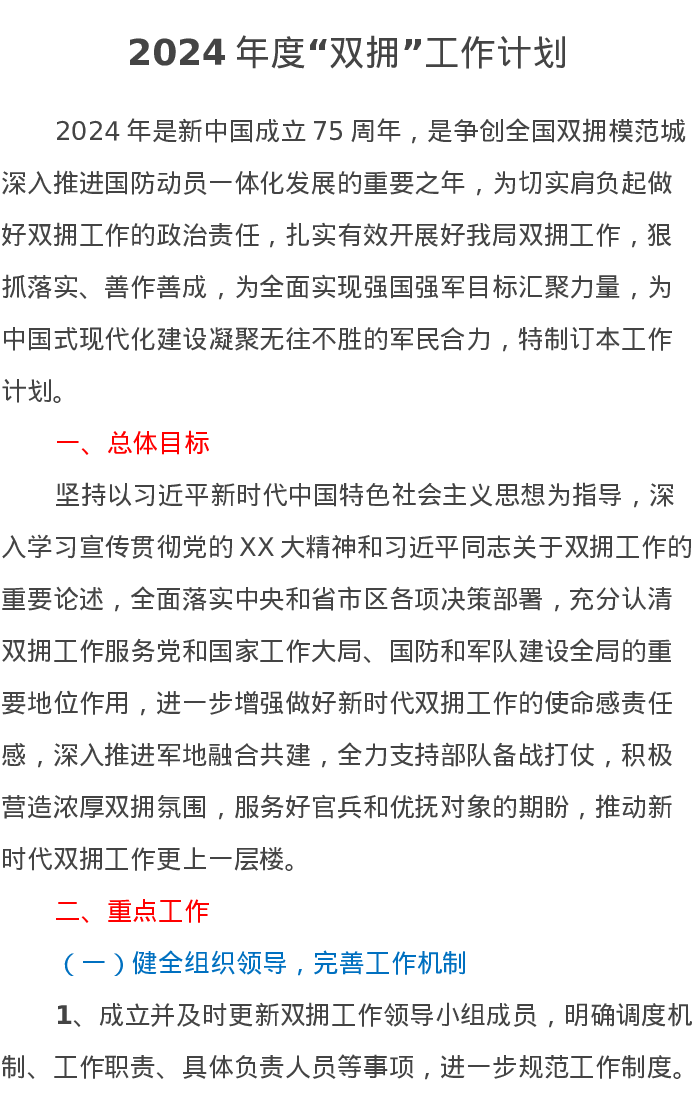 2024 年度“双拥”工作计划

2024 年是新中国成立 75 周年，是争创全国双拥模范城深入推进国防动员一体化发展的重要之年，为切实肩负起做好双拥工作的政治责任，扎实有效开展好我局双拥工作，狠抓落实、善作善成，为全面实现强国强军目标汇聚力量，为中国式现代化建设凝聚无往不胜的军民合力，特制订本工作计划。

一、总体目标

坚持以习近平新时代中国特色社会主义思想为指导，深入学习宣传贯彻党的 XX 大精神和习近平同志关于双拥工作的重要论述，全面落实中央和省市区各项决策部署，充分认清双拥工作服务党和国家工作大局、国防和军队建设全局的重要地位作用，进一步增强做好新时代双拥工作的使命感责任感，深入推进军地融合共建，全力支持部队备战打仗，积极营造浓厚双拥氛围，服务好官兵和优抚对象的期盼，推动新时代双拥工作更上一层楼。

二、重点工作

（一）健全组织领导，完善工作机制

1、成立并及时更新双拥工作领导小组成员，明确调度机制、工作职责、具体负责人员等事项，进一步规范工作制度。